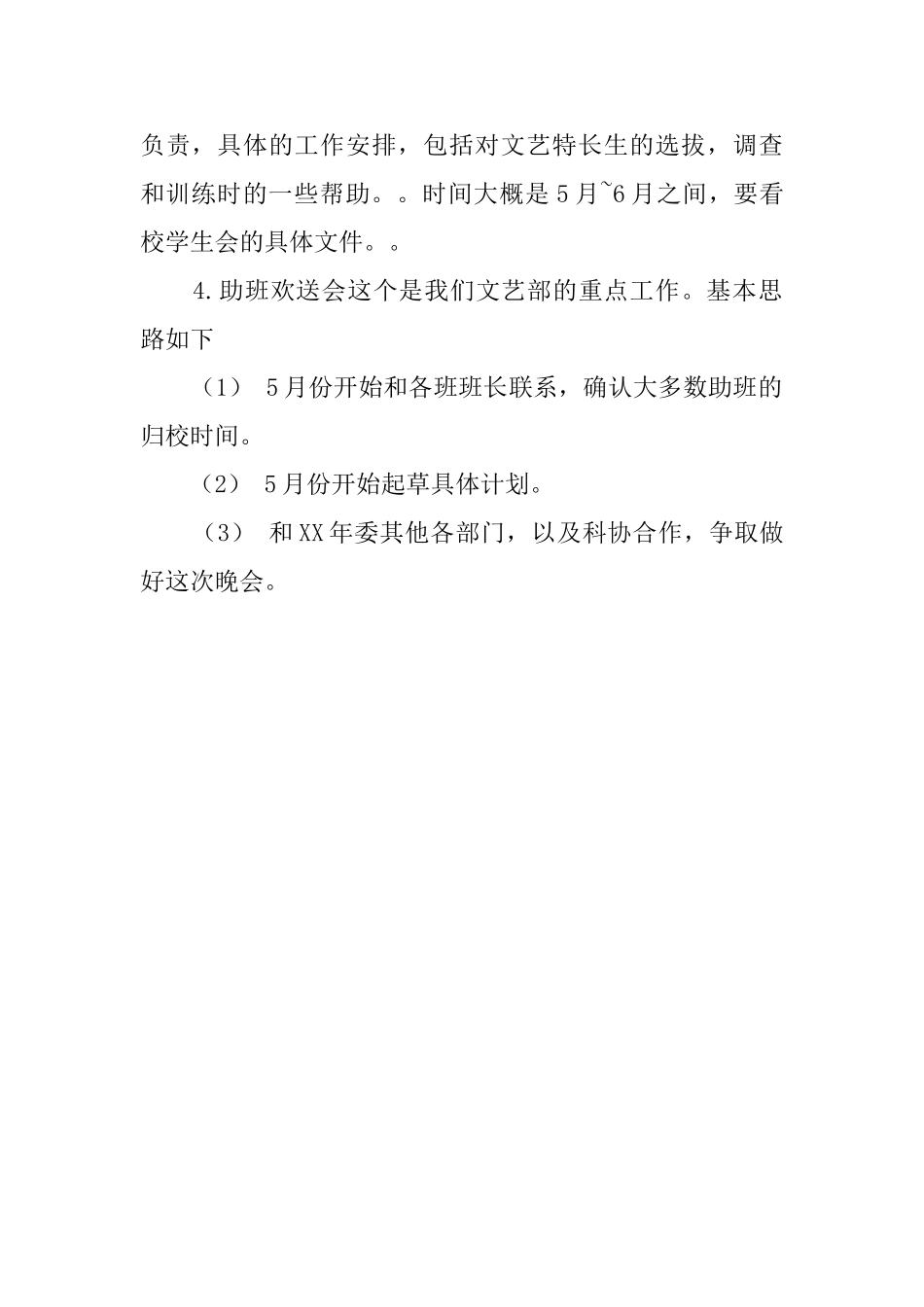 负责，具体的工作安排，包括对文艺特长生的选拔，调查和训练时的一些帮助。。时间大概是5月~6月之间，要看校学生会的具体文件。。

4.助班欢送会这个是我们文艺部的重点工作。基本思路如下

（1） 5月份开始和各班班长联系，确认大多数助班的归校时间。

（2） 5月份开始起草具体计划。

（3） 和XX年委其他各部门，以及科协合作，争取做好这次晚会。